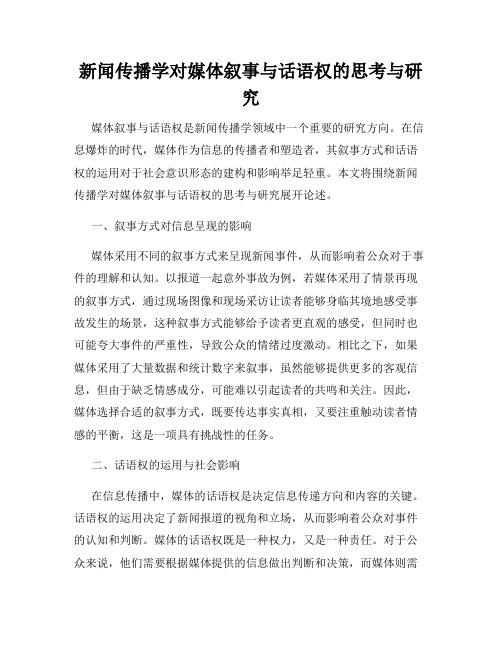 新闻传播学对媒体叙事与话语权的思考与研究

媒体叙事与话语权是新闻传播学领域中一个重要的研究方向。在信息爆炸的时代，媒体作为信息的传播者和塑造者，其叙事方式和话语权的运用对于社会意识形态的建构和影响举足轻重。本文将围绕新闻传播学对媒体叙事与话语权的思考与研究展开论述。

一、叙事方式对信息呈现的影响

媒体采用不同的叙事方式来呈现新闻事件，从而影响着公众对于事件的理解和认知。以报道一起意外事故为例，若媒体采用了情景再现的叙事方式，通过现场图像和现场采访让读者能够身临其境地感受事故发生的场景，这种叙事方式能够给予读者更直观的感受，但同时也可能夸大事件的严重性，导致公众的情绪过度激动。相比之下，如果媒体采用了大量数据和统计数字来叙事，虽然能够提供更多的客观信息，但由于缺乏情感成分，可能难以引起读者的共鸣和关注。因此，媒体选择合适的叙事方式，既要传达事实真相，又要注重触动读者情感的平衡，这是一项具有挑战性的任务。

二、话语权的运用与社会影响

在信息传播中，媒体的话语权是决定信息传递方向和内容的关键。话语权的运用决定了新闻报道的视角和立场，从而影响着公众对事件的认知和判断。媒体的话语权既是一种权力，又是一种责任。对于公众来说，他们需要根据媒体提供的信息做出判断和决策，而媒体则需